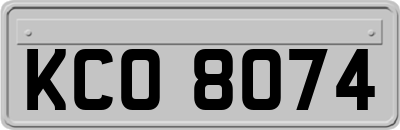 KCO 8074